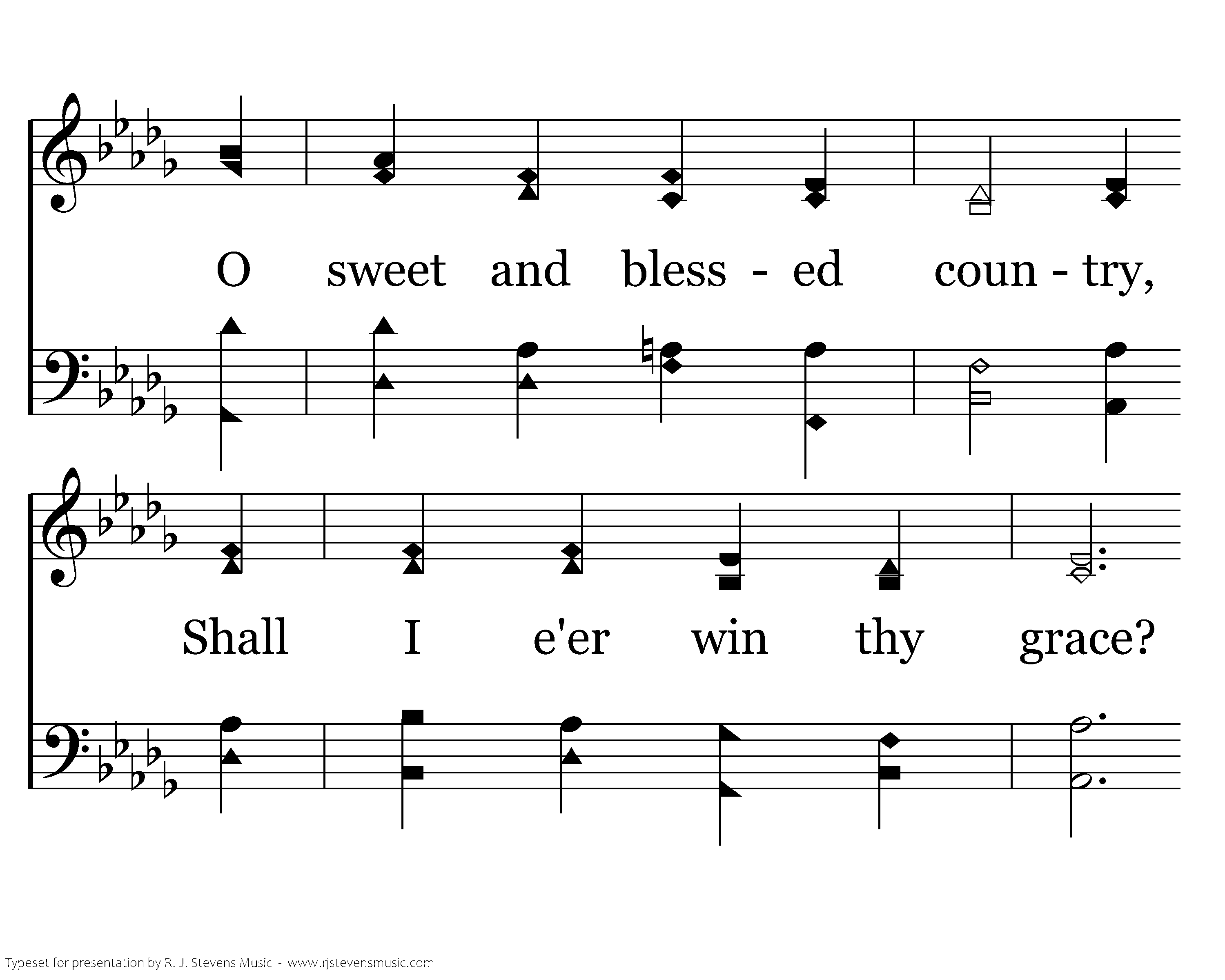 O sweet and bless - ed coun - try,

Shall I e'er win thy grace?

Typeset for presentation by R. J. Stevens Music - www.rjstevensmusic.com